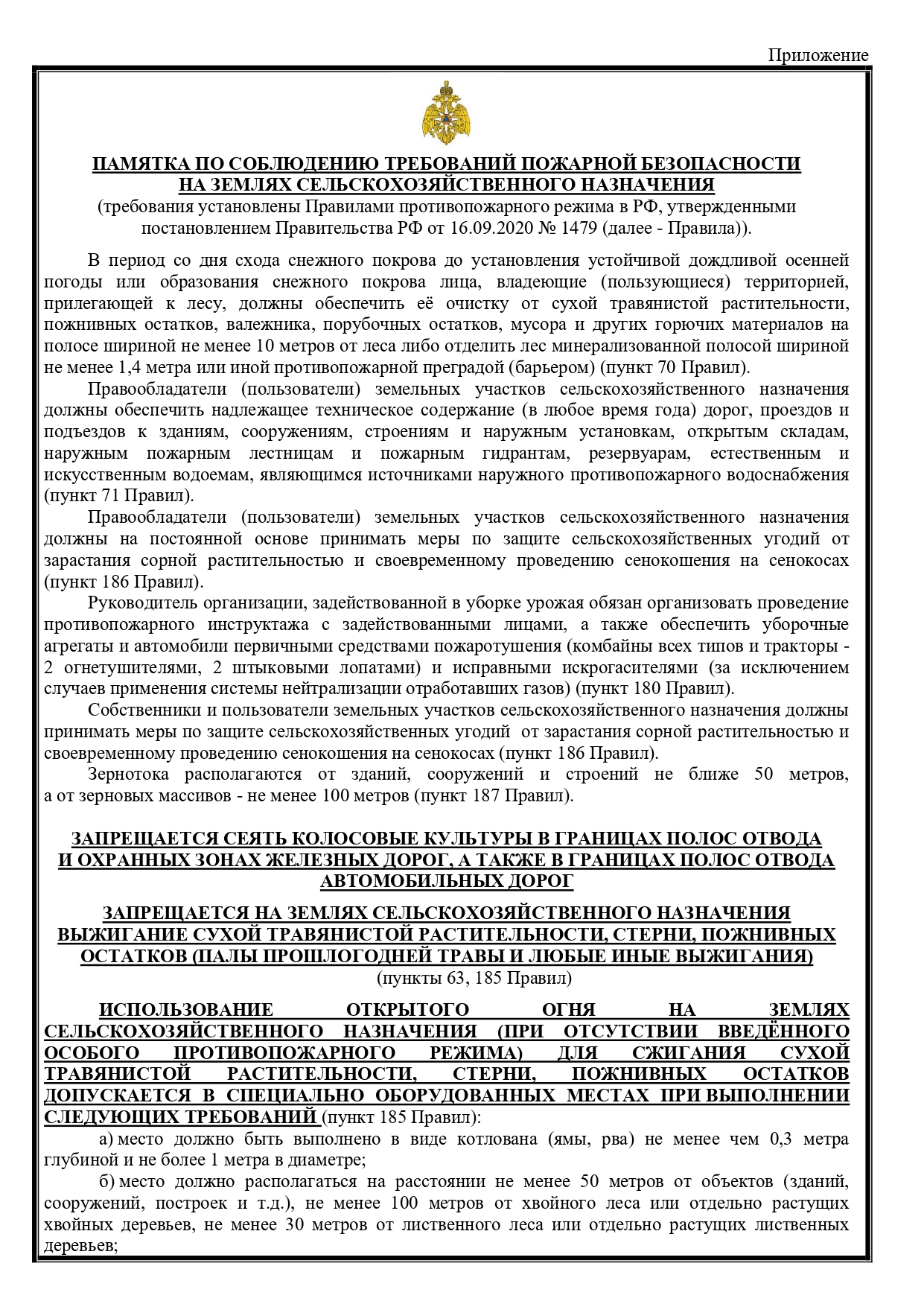 Приложение

ПАМЯТКА ПО СОБЛЮДЕНИЮ ТРЕБОВАНИЙ ПОЖАРНОЙ БЕЗОПАСНОСТИ НА ЗЕМЛЯХ СЕЛЬСКОХОЗЯЙСТВЕННОГО НАЗНАЧЕНИЯ
(требования установлены Правилами противопожарного режима в РФ, утвержденными постановлением Правительства РФ от 16.09.2020 № 1479 (далее - Правила)).

В период со дня схода снежного покрова до установления устойчивой дождливой осенней погоды или образования снежного покрова лица, владеющие (пользующиеся) территорией, прилегающей к лесу, должны обеспечить её очистку от сухой травянистой растительности, пожнивных остатков, валежника, порубочных остатков, мусора и других горючих материалов на полосе шириной не менее 10 метров от леса либо отделить лес минерализованной полосой шириной не менее 1,4 метра или иной противопожарной преградой (барьером) (пункт 70 Правил).

Правообладатели (пользователи) земельных участков сельскохозяйственного назначения должны обеспечить надлежащее техническое содержание (в любое время года) дорог, проездов и подъездов к зданиям, сооружениям, строениям и наружным установкам, открытым складам, наружным пожарным лестницам и пожарным гидрантам, резервуарам, естественным и искусственным водоемам, являющимся источниками наружного противопожарного водоснабжения (пункт 71 Правил).

Правообладатели (пользователи) земельных участков сельскохозяйственного назначения должны на постоянной основе принимать меры по защите сельскохозяйственных угодий от зарастания сорной растительностью и своевременному проведению сенокошения на сенокосах (пункт 186 Правил).

Руководитель организации, задействованной в уборке урожая обязан организовать проведение противопожарного инструктажа с задействованными лицами, а также обеспечить уборочные агрегаты и автомобили первичными средствами пожаротушения (комбайны всех типов и тракторы - 2 огнетушителями, 2 штыковыми лопатами) и исправными искрогасителями (за исключением случаев применения системы нейтрализации отработавших газов) (пункт 180 Правил).

Собственники и пользователи земельных участков сельскохозяйственного назначения должны принимать меры по защите сельскохозяйственных угодий от зарастания сорной растительностью и своевременному проведению сенокошения на сенокосах (пункт 186 Правил).

Зернотока располагаются от зданий, сооружений и строений не ближе 50 метров, а от зерновых массивов - не менее 100 метров (пункт 187 Правил).

ЗАПРЕЩАЕТСЯ СЕЯТЬ КОЛОСОВЫЕ КУЛЬТУРЫ В ГРАНИЦАХ ПОЛОС ОТВОДА И ОХРАННЫХ ЗОНАХ ЖЕЛЕЗНЫХ ДОРОГ, А ТАКЖЕ В ГРАНИЦАХ ПОЛОС ОТВОДА АВТОМОБИЛЬНЫХ ДОРОГ

ЗАПРЕЩАЕТСЯ НА ЗЕМЛЯХ СЕЛЬСКОХОЗЯЙСТВЕННОГО НАЗНАЧЕНИЯ ВЫЖИГАНИЕ СУХОЙ ТРАВЯНИСТОЙ РАСТИТЕЛЬНОСТИ, СТЕРНИ, ПОЖНИВНЫХ ОСТАТКОВ (ПАЛЫ ПРОШЛОГОДНЕЙ ТРАВЫ И ЛЮБЫЕ ИНЫЕ ВЫЖИГАНИЯ)
(пункты 63, 185 Правил)

ИСПОЛЬЗОВАНИЕ ОТКРЫТОГО ОГНЯ НА ЗЕМЛЯХ СЕЛЬСКОХОЗЯЙСТВЕННОГО НАЗНАЧЕНИЯ (ПРИ ОТСУТСТВИИ ВВЕДЁННОГО ОСОБОГО ПРОТИВОПОЖАРНОГО РЕЖИМА) ДЛЯ СЖИГАНИЯ СУХОЙ ТРАВЯНИСТОЙ РАСТИТЕЛЬНОСТИ, СТЕРНИ, ПОЖНИВНЫХ ОСТАТКОВ ДОПУСКАЕТСЯ В СПЕЦИАЛЬНО ОБОРУДОВАННЫХ МЕСТАХ ПРИ ВЫПОЛНЕНИИ СЛЕДУЮЩИХ ТРЕБОВАНИЙ (пункт 185 Правил):

а) место должно быть выполнено в виде котлована (ямы, рва) не менее чем 0,3 метра глубиной и не более 1 метра в диаметре;

б) место должно располагаться на расстоянии не менее 50 метров от объектов (зданий, сооружений, построек и т.д.), не менее 100 метров от хвойного леса или отдельно растущих хвойных деревьев, не менее 30 метров от лиственного леса или отдельно растущих лиственных деревьев;